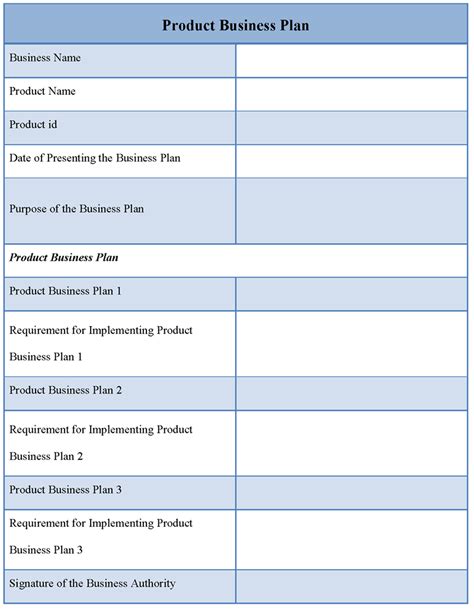 | Product Business Plan | |
|---|---|
| Business Name | |
| Product Name | |
| Product id | |
| Date of Presenting the Business Plan | |
| Purpose of the Business Plan | |
| ***Product Business Plan*** | |
| Product Business Plan 1 | |
| Requirement for Implementing Product Business Plan 1 | |
| Product Business Plan 2 | |
| Requirement for Implementing Product Business Plan 2 | |
| Product Business Plan 3 | |
| Requirement for Implementing Product Business Plan 3 | |
| Signature of the Business Authority | |